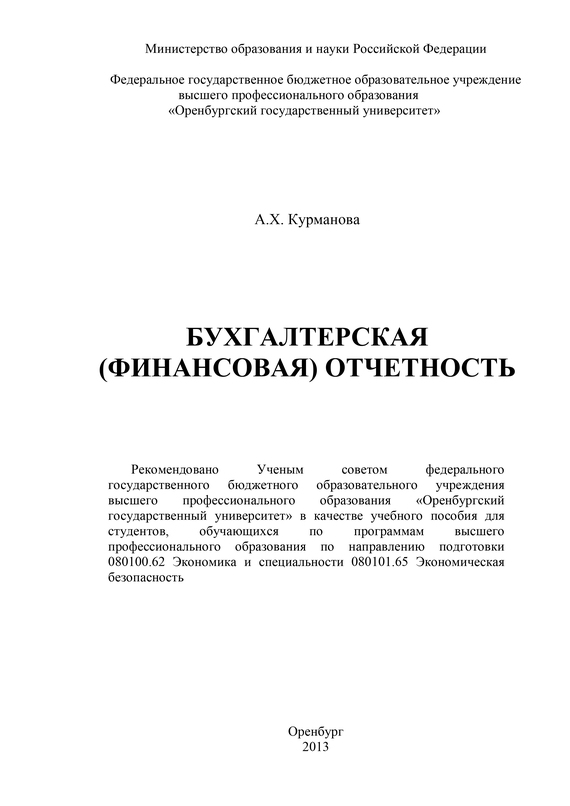 Министерство образования и науки Российской Федерации

Федеральное государственное бюджетное образовательное учреждение высшего профессионального образования «Оренбургский государственный университет»

А.Х. Курманова

БУХГАЛТЕРСКАЯ (ФИНАНСОВАЯ) ОТЧЕТНОСТЬ

Рекомендовано Ученым советом федерального государственного бюджетного образовательного учреждения высшего профессионального образования «Оренбургский государственный университет» в качестве учебного пособия для студентов, обучающихся по программам высшего профессионального образования по направлению подготовки 080100.62 Экономика и специальности 080101.65 Экономическая безопасность

Оренбург
2013